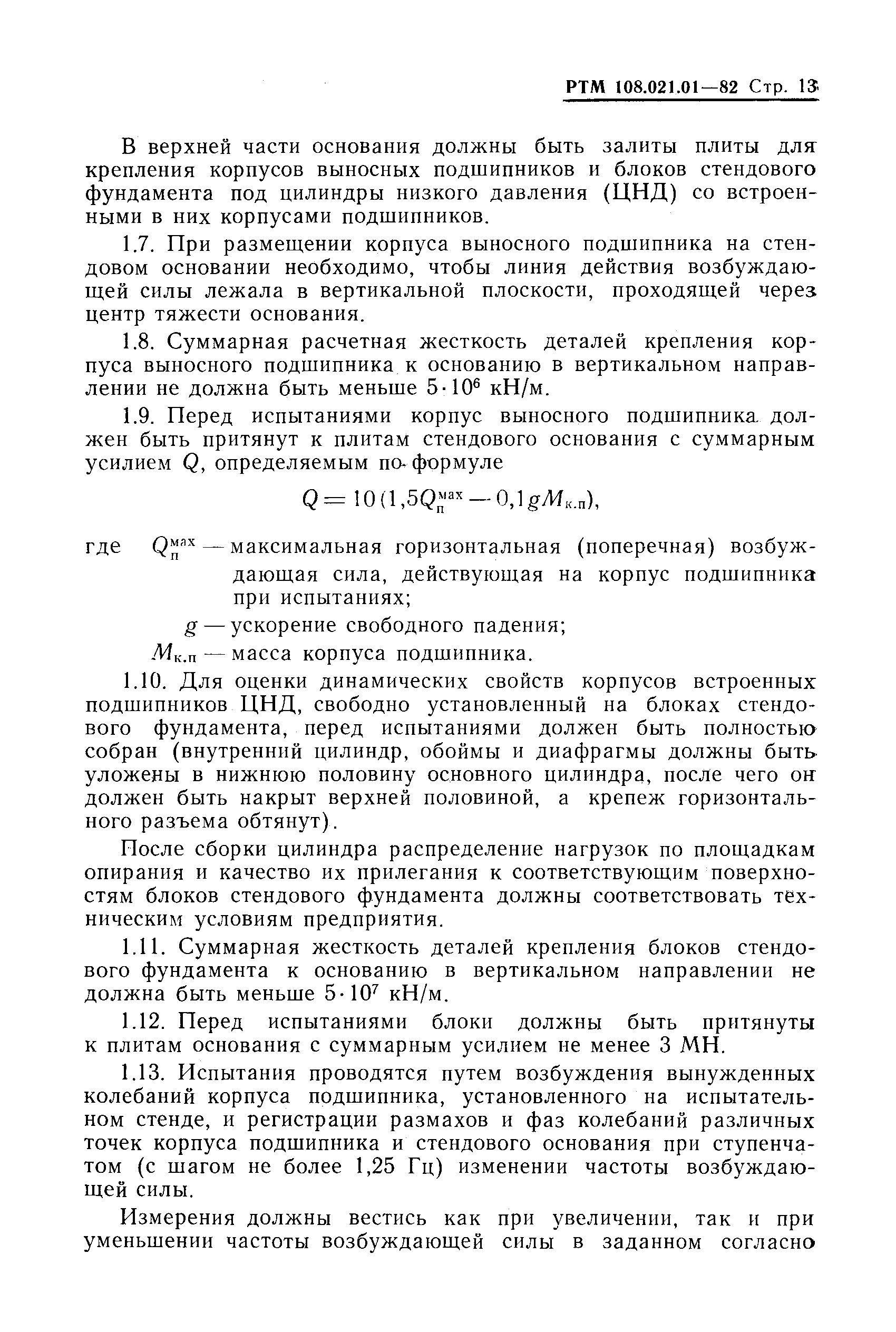 РТМ 108.021.01—82 Стр. 13

В верхней части основания должны быть залиты плиты для крепления корпусов выносных подшипников и блоков стендового фундамента под цилиндры низкого давления (ЦНД) со встроенными в них корпусами подшипников.

1.7. При размещении корпуса выносного подшипника на стендовом основании необходимо, чтобы линия действия возбуждающей силы лежала в вертикальной плоскости, проходящей через центр тяжести основания.

1.8. Суммарная расчетная жесткость деталей крепления корпуса выносного подшипника к основанию в вертикальном направлении не должна быть меньше $5 \cdot 10^6$ кН/м.

1.9. Перед испытаниями корпус выносного подшипника должен быть притянут к плитам стендового основания с суммарным усилием $Q$, определяемым по формуле

$Q = 10(1,5Q_{п}^{мах} - 0,1gM_{к.п}),$

где $Q_{п}^{мах}$ — максимальная горизонтальная (поперечная) возбуждающая сила, действующая на корпус подшипника при испытаниях;

$g$ — ускорение свободного падения;

$M_{к.п}$ — масса корпуса подшипника.

1.10. Для оценки динамических свойств корпусов встроенных подшипников ЦНД, свободно установленный на блоках стендового фундамента, перед испытаниями должен быть полностью собран (внутренний цилиндр, обоймы и диафрагмы должны быть уложены в нижнюю половину основного цилиндра, после чего он должен быть накрыт верхней половиной, а крепеж горизонтального разъема обтянут).

После сборки цилиндра распределение нагрузок по площадкам опирания и качество их прилегания к соответствующим поверхностям блоков стендового фундамента должны соответствовать техническим условиям предприятия.

1.11. Суммарная жесткость деталей крепления блоков стендового фундамента к основанию в вертикальном направлении не должна быть меньше $5 \cdot 10^7$ кН/м.

1.12. Перед испытаниями блоки должны быть притянуты к плитам основания с суммарным усилием не менее 3 МН.

1.13. Испытания проводятся путем возбуждения вынужденных колебаний корпуса подшипника, установленного на испытательном стенде, и регистрации размахов и фаз колебаний различных точек корпуса подшипника и стендового основания при ступенчатом (с шагом не более 1,25 Гц) изменении частоты возбуждающей силы.

Измерения должны вестись как при увеличении, так и при уменьшении частоты возбуждающей силы в заданном согласно